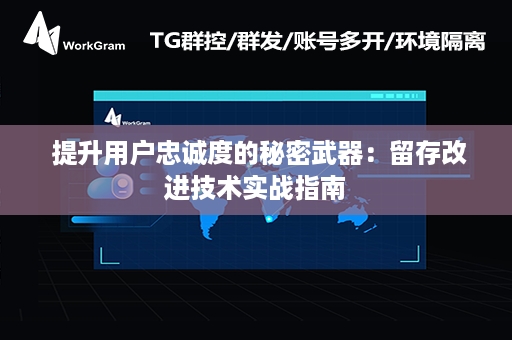 WorkGram

TG群控/群发/账号多开/环境隔离

WorkGram

提升用户忠诚度的秘密武器：留存改进技术实战指南